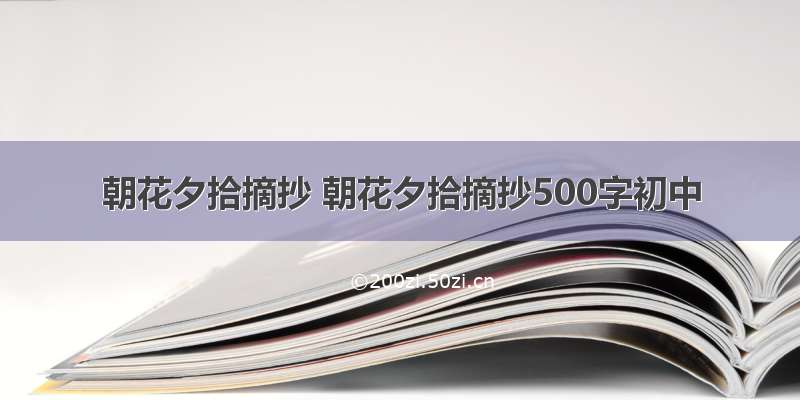 朝花夕拾摘抄 朝花夕拾摘抄500字初中

©200zi.50zi.cn